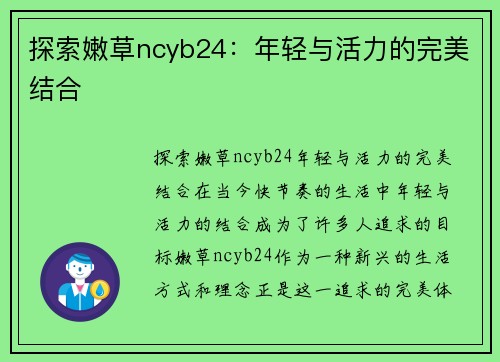 探索嫩草ncyb24：年轻与活力的完美结合

探索嫩草ncyb24年轻与活力的完美结合在当今快节奏的生活中年轻与活力的结合成为了许多人追求的目标嫩草ncyb24作为一种新兴的生活方式和理念正是这一追求的完美体